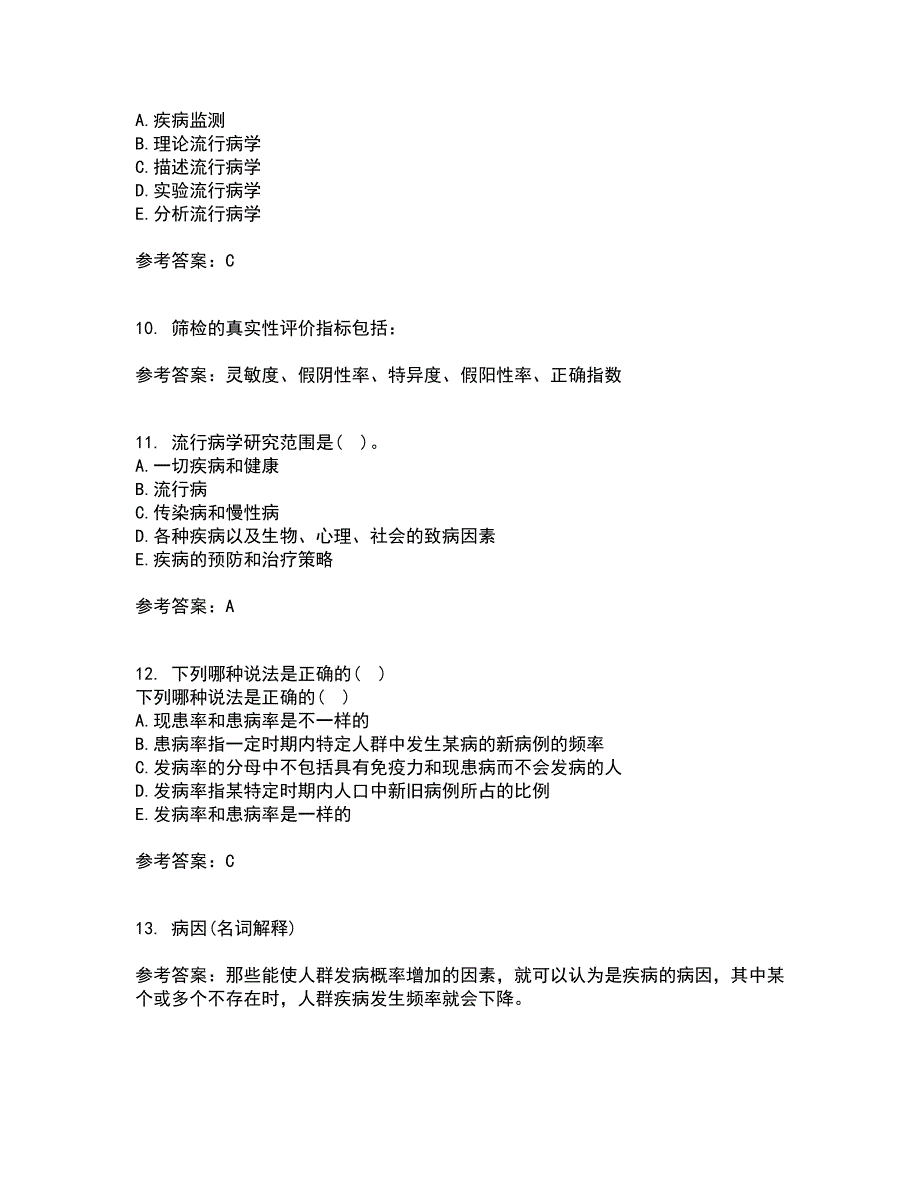 A.疾病监测
B.理论流行病学
C.描述流行病学
D.实验流行病学
E.分析流行病学

参考答案：C

10. 筛检的真实性评价指标包括：

参考答案：灵敏度、假阴性率、特异度、假阳性率、正确指数

11. 流行病学研究范围是（ ）。
A.一切疾病和健康
B.流行病
C.传染病和慢性病
D.各种疾病以及生物、心理、社会的致病因素
E.疾病的预防和治疗策略

参考答案：A

12. 下列哪种说法是正确的（ ）
下列哪种说法是正确的（ ）
A.现患率和患病率是不一样的
B.患病率指一定时期内特定人群中发生某病的新病例的频率
C.发病率的分母中不包括具有免疫力和现患病而不会发病的人
D.发病率指某特定时期内人口中新旧病例所占的比例
E.发病率和患病率是一样的

参考答案：C

13. 病因(名词解释)

参考答案：那些能使人群发病概率增加的因素，就可以认为是疾病的病因，其中某个或多个不存在时，人群疾病发生频率就会下降。